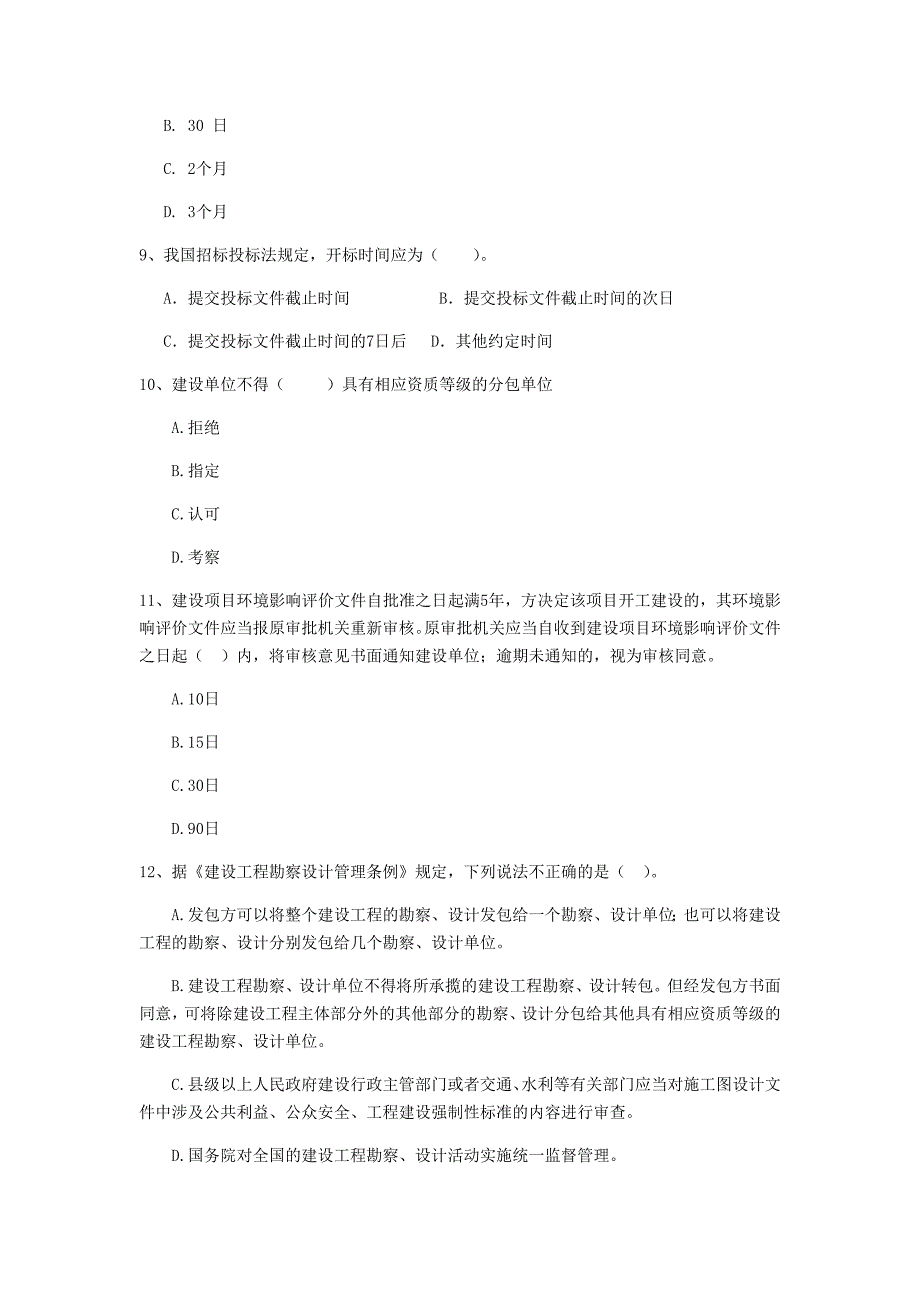 B. 30 日

C. 2个月

D. 3个月

9、我国招标投标法规定，开标时间应为（　　）。

A. 提交投标文件截止时间　　　　　B. 提交投标文件截止时间的次日

C. 提交投标文件截止时间的7日后　D. 其他约定时间

10、建设单位不得（　　）具有相应资质等级的分包单位

A.拒绝

B.指定

C.认可

D.考察

11、建设项目环境影响评价文件自批准之日起满5年，方决定该项目开工建设的，其环境影响评价文件应当报原审批机关重新审核。原审批机关应当自收到建设项目环境影响评价文件之日起（ ）内，将审核意见书面通知建设单位；逾期未通知的，视为审核同意。

A.10日

B.15日

C.30日

D.90日

12、据《建设工程勘察设计管理条例》规定，下列说法不正确的是（ ）。

A.发包方可以将整个建设工程的勘察、设计发包给一个勘察、设计单位；也可以将建设工程的勘察、设计分别发包给几个勘察、设计单位。

B.建设工程勘察、设计单位不得将所承揽的建设工程勘察、设计转包。但经发包方书面同意，可将除建设工程主体部分外的其他部分的勘察、设计分包给其他具有相应资质等级的建设工程勘察、设计单位。

C.县级以上人民政府建设行政主管部门或者交通、水利等有关部门应当对施工图设计文件中涉及公共利益、公众安全、工程建设强制性标准的内容进行审查。

D.国务院对全国的建设工程勘察、设计活动实施统一监督管理。